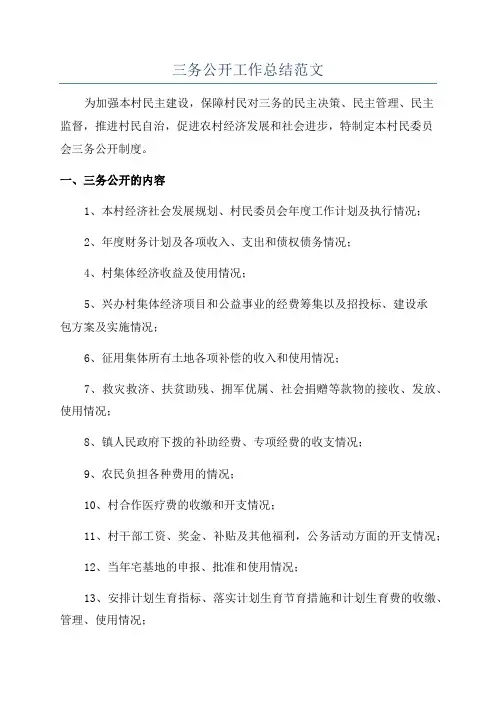 三务公开工作总结范文

为加强本村民主建设，保障村民对三务的民主决策、民主管理、民主监督，推进村民自治，促进农村经济发展和社会进步，特制定本村民委员会三务公开制度。

一、三务公开的内容

1、本村经济社会发展规划、村民委员会年度工作计划及执行情况；

2、年度财务计划及各项收入、支出和债权债务情况；

4、村集体经济收益及使用情况；

5、兴办村集体经济项目和公益事业的经费筹集以及招投标、建设承包方案及实施情况；

6、征用集体所有土地各项补偿的收入和使用情况；

7、救灾救济、扶贫助残、拥军优属、社会捐赠等款物的接收、发放、使用情况；

8、镇人民政府下拨的补助经费、专项经费的收支情况；

9、农民负担各种费用的情况；

10、村合作医疗费的收缴和开支情况；

11、村干部工资、奖金、补贴及其他福利，公务活动方面的开支情况；

12、当年宅基地的申报、批准和使用情况；

13、安排计划生育指标、落实计划生育节育措施和计划生育费的收缴、管理、使用情况；